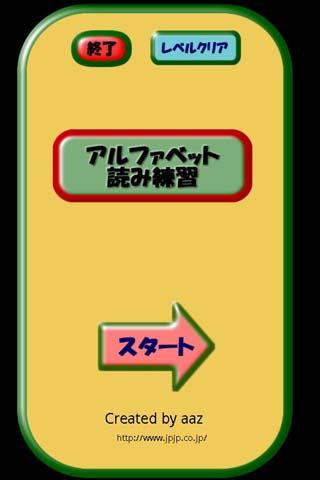 終了

レベルクリア

アルファベット
読み練習

スタート

Created by aaz

http://www.jpjp.co.jp/